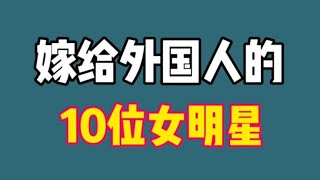 嫁给外国人的
10位女明星